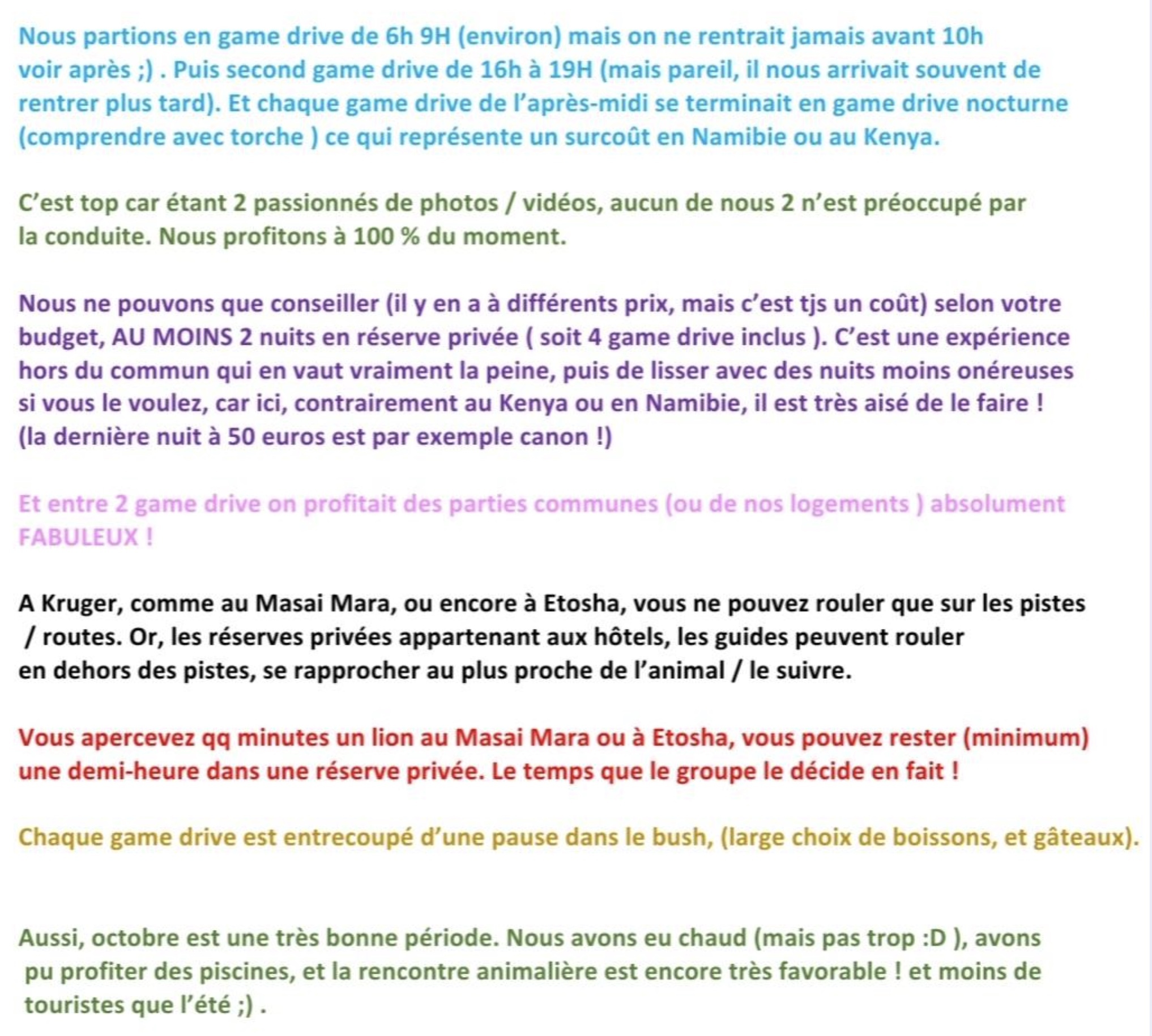 Nous partions en game drive de 6h 9H (environ) mais on ne rentrait jamais avant 10h voir après ;) . Puis second game drive de 16h à 19H (mais pareil, il nous arrivait souvent de rentrer plus tard). Et chaque game drive de l'après-midi se terminait en game drive nocturne (comprendre avec torche ) ce qui représente un surcoût en Namibie ou au Kenya.

C'est top car étant 2 passionnés de photos / vidéos, aucun de nous 2 n'est préoccupé par la conduite. Nous profitons à 100 % du moment.

Nous ne pouvons que conseiller (il y en a à différents prix, mais c'est tjs un coût) selon votre budget, AU MOINS 2 nuits en réserve privée ( soit 4 game drive inclus ). C'est une expérience hors du commun qui en vaut vraiment la peine, puis de lisser avec des nuits moins onéreuses si vous le voulez, car ici, contrairement au Kenya ou en Namibie, il est très aisé de le faire ! (la dernière nuit à 50 euros est par exemple canon !)

Et entre 2 game drive on profitait des parties communes (ou de nos logements ) absolument FABULEUX !

A Kruger, comme au Masai Mara, ou encore à Etosha, vous ne pouvez rouler que sur les pistes / routes. Or, les réserves privées appartenant aux hôtels, les guides peuvent rouler en dehors des pistes, se rapprocher au plus proche de l'animal / le suivre.

Vous apercevez qq minutes un lion au Masai Mara ou à Etosha, vous pouvez rester (minimum) une demi-heure dans une réserve privée. Le temps que le groupe le décide en fait !

Chaque game drive est entrecoupé d'une pause dans le bush, (large choix de boissons, et gâteaux).

Aussi, octobre est une très bonne période. Nous avons eu chaud (mais pas trop :D ), avons pu profiter des piscines, et la rencontre animalière est encore très favorable ! et moins de touristes que l'été ;) .